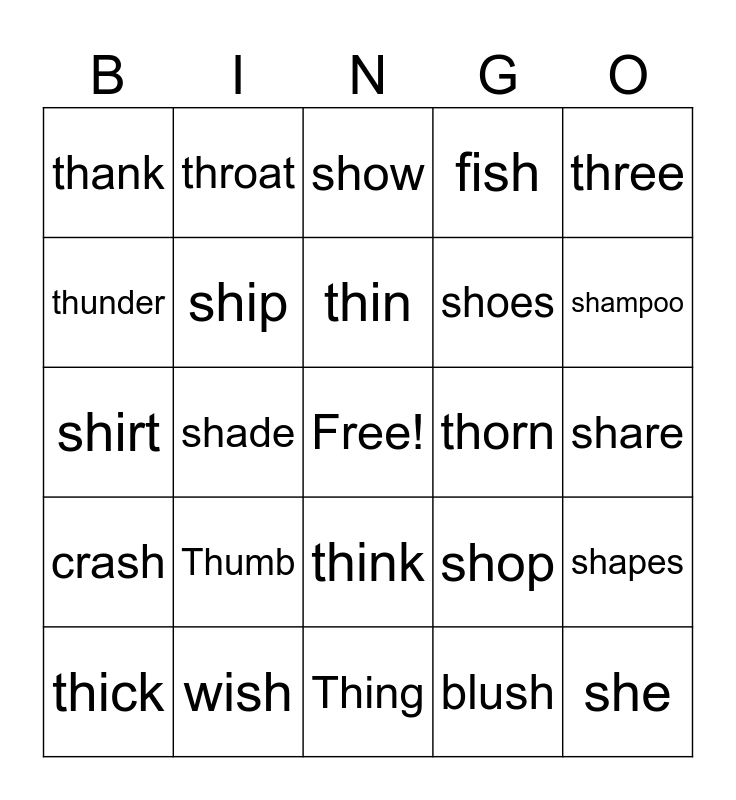 | B | I | N | G | O |
|---|---|---|---|---|
| thank | throat | show | fish | three |
| thunder | ship | thin | shoes | shampoo |
| shirt | shade | Free! | thorn | share |
| crash | Thumb | think | shop | shapes |
| thick | wish | Thing | blush | she |